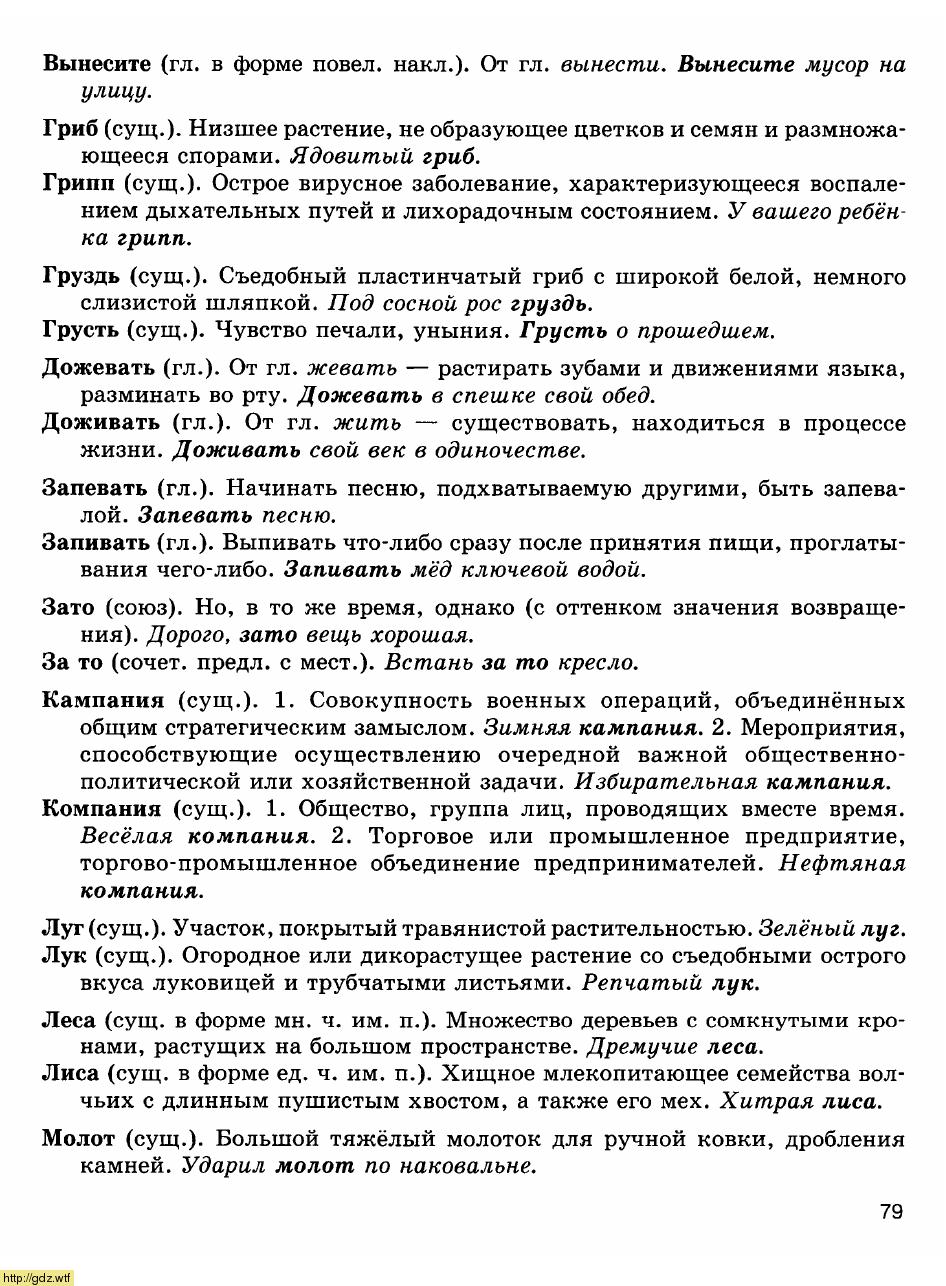 Вынесите (гл. в форме повел. накл.). От гл. вынести. Вынесите мусор на улицу.

Гриб (сущ.). Низшее растение, не образующее цветков и семян и размножающееся спорами. Ядовитый гриб.
Грипп (сущ.). Острое вирусное заболевание, характеризующееся воспалением дыхательных путей и лихорадочным состоянием. У вашего ребёнка грипп.

Груздь (сущ.). Съедобный пластинчатый гриб с широкой белой, немного слизистой шляпкой. Под сосной рос груздь.
Грусть (сущ.). Чувство печали, уныния. Грусть о прошедшем.

Дожевать (гл.). От гл. жевать — растирать зубами и движениями языка, разминать во рту. Дожевать в спешке свой обед.
Доживать (гл.). От гл. жить — существовать, находиться в процессе жизни. Доживать свой век в одиночестве.

Запевать (гл.). Начинать песню, подхватываемую другими, быть запевалой. Запевать песню.
Запивать (гл.). Выпивать что-либо сразу после принятия пищи, проглатывания чего-либо. Запивать мёд ключевой водой.

Зато (союз). Но, в то же время, однако (с оттенком значения возвращения). Дорого, зато вещь хорошая.
За то (сочет. предл. с мест.). Встань за то кресло.

Кампания (сущ.). 1. Совокупность военных операций, объединённых общим стратегическим замыслом. Зимняя кампания. 2. Мероприятия, способствующие осуществлению очередной важной общественно-политической или хозяйственной задачи. Избирательная кампания.
Компания (сущ.). 1. Общество, группа лиц, проводящих вместе время. Весёлая компания. 2. Торговое или промышленное предприятие, торгово-промышленное объединение предпринимателей. Нефтяная компания.

Луг (сущ.). Участок, покрытый травянистой растительностью. Зелёный луг.
Лук (сущ.). Огородное или дикорастущее растение со съедобными острого вкуса луковицей и трубчатыми листьями. Репчатый лук.

Леса (сущ. в форме мн. ч. им. п.). Множество деревьев с сомкнутыми кронами, растущих на большом пространстве. Дремучие леса.
Лиса (сущ. в форме ед. ч. им. п.). Хищное млекопитающее семейства волчьих с длинным пушистым хвостом, а также его мех. Хитрая лиса.

Молот (сущ.). Большой тяжёлый молоток для ручной ковки, дробления камней. Ударил молот по наковальне.

79

http://gdz.wtf